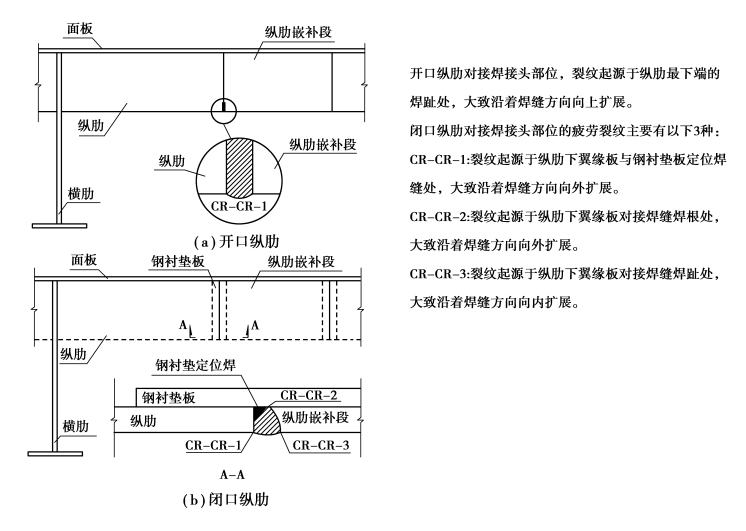 面板
纵肋嵌补段
纵肋
纵肋
纵肋嵌补段
横肋
CR-CR-1
(a) 开口纵肋

面板
钢衬垫板
纵肋嵌补段
A
A
纵肋
钢衬垫定位焊
钢衬垫板
CR-CR-2
纵肋
纵肋嵌补段
横肋
CR-CR-1
CR-CR-3
A-A
(b) 闭口纵肋

开口纵肋对接焊接头部位，裂纹起源于纵肋最下端的焊趾处，大致沿着焊缝方向向上扩展。

闭口纵肋对接焊接头部位的疲劳裂纹主要有以下3种：

CR-CR-1:裂纹起源于纵肋下翼缘板与钢衬垫板定位焊缝处，大致沿着焊缝方向向外扩展。

CR-CR-2:裂纹起源于纵肋下翼缘板对接焊缝焊根处，大致沿着焊缝方向向外扩展。

CR-CR-3:裂纹起源于纵肋下翼缘板对接焊缝焊趾处，大致沿着焊缝方向向内扩展。